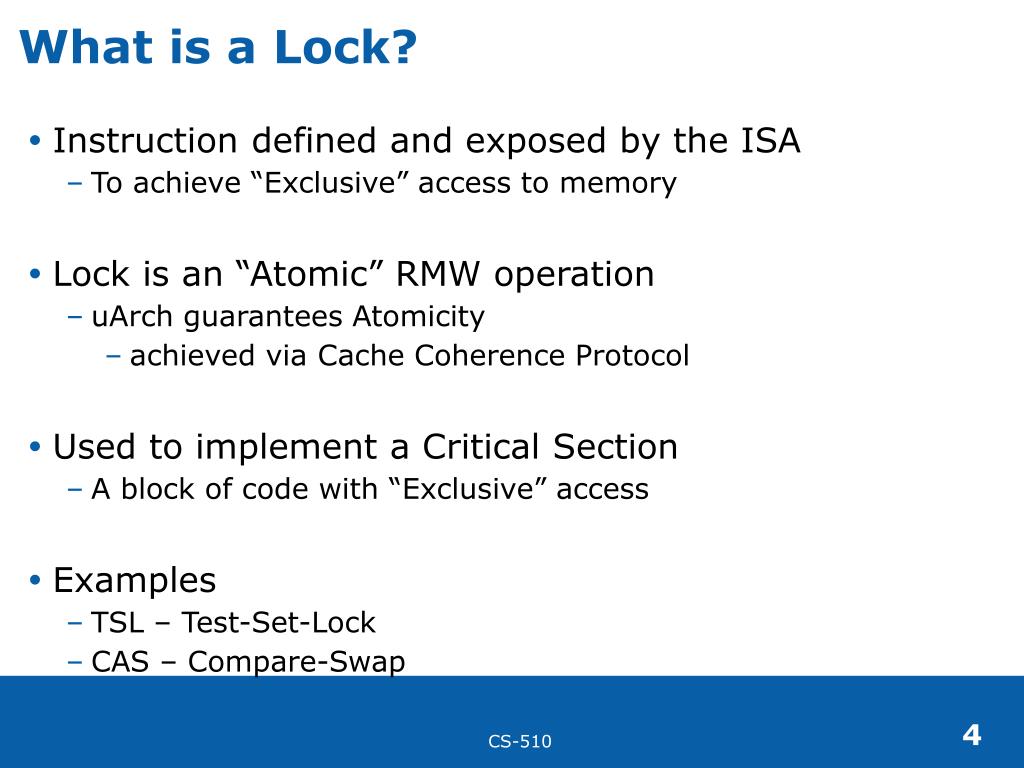 What is a Lock?

• Instruction defined and exposed by the ISA
– To achieve “Exclusive” access to memory

• Lock is an “Atomic” RMW operation
– uArch guarantees Atomicity
– achieved via Cache Coherence Protocol

• Used to implement a Critical Section
– A block of code with “Exclusive” access

• Examples
– TSL – Test-Set-Lock
– CAS – Compare-Swap

CS-510

4